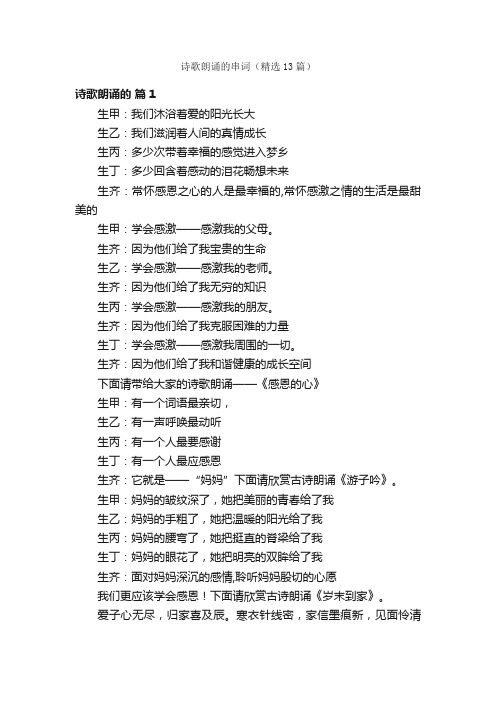 诗歌朗诵的串词（精选13篇）

诗歌朗诵的 篇1

生甲：我们沐浴着爱的阳光长大

生乙：我们滋润着人间的真情成长

生丙：多少次带着幸福的感觉进入梦乡

生丁：多少回含着感动的泪花畅想未来

生齐：常怀感恩之心的人是最幸福的,常怀感激之情的生活是最甜美的

生甲：学会感激——感激我的父母。

生齐：因为他们给了我宝贵的生命

生乙：学会感激——感激我的老师。

生齐：因为他们给了我无穷的知识

生丙：学会感激——感激我的朋友。

生齐：因为他们给了我克服困难的力量

生丁：学会感激——感激我周围的一切。

生齐：因为他们给了我和谐健康的成长空间

下面请带给大家的诗歌朗诵——《感恩的心》

生甲：有一个词语最亲切，

生乙：有一声呼唤最动听

生丙：有一个人最要感谢

生丁：有一个人最应感恩

生齐：它就是——“妈妈”下面请欣赏古诗朗诵《游子吟》。

生甲：妈妈的皱纹深了，她把美丽的青春给了我

生乙：妈妈的手粗了，她把温暖的阳光给了我

生丙：妈妈的腰弯了，她把挺直的脊梁给了我

生丁：妈妈的眼花了，她把明亮的双眸给了我

生齐：面对妈妈深沉的感情,聆听妈妈殷切的心愿

我们更应该学会感恩！下面请欣赏古诗朗诵《岁末到家》。

爱子心无尽，归家喜及辰。寒衣针线密，家信墨痕新，见面怜清